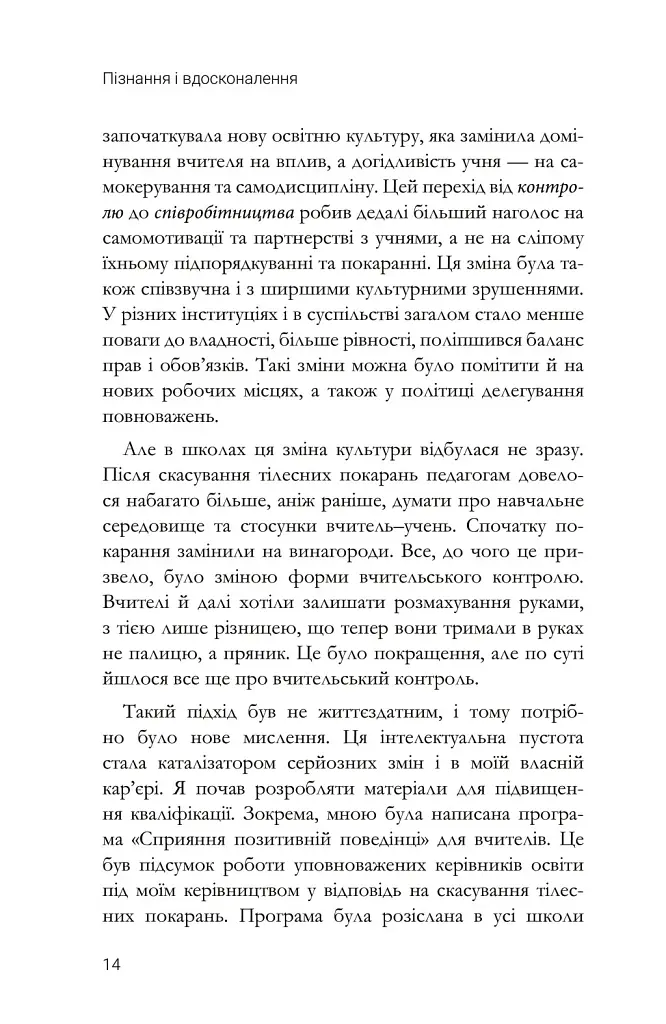 Пізнання і вдосконалення

започаткувала нову освітню культуру, яка замінила домінування вчителя на вплив, а догідливість учня — на самокерування та самодисципліну. Цей перехід від контролю до співробітництва робив дедалі більший наголос на самомотивації та партнерстві з учнями, а не на сліпому їхньому підпорядкуванні та покаранні. Ця зміна була також співзвучна і з ширшими культурними зрушеннями. У різних інституціях і в суспільстві загалом стало менше поваги до владності, більше рівності, поліпшився баланс прав і обов'язків. Такі зміни можна було помітити й на нових робочих місцях, а також у політиці делегування повноважень.

Але в школах ця зміна культури відбулася не зразу. Після скасування тілесних покарань педагогам довелося набагато більше, аніж раніше, думати про навчальне середовище та стосунки вчитель–учень. Спочатку покарання замінили на винагороди. Все, до чого це призвело, було зміною форми вчительського контролю. Вчителі й далі хотіли залишати розмахування руками, з тією лише різницею, що тепер вони тримали в руках не палицю, а пряник. Це було покращення, але по суті йшлося все ще про вчительський контроль.

Такий підхід був не життєздатним, і тому потрібно було нове мислення. Ця інтелектуальна пустота стала каталізатором серйозних змін і в моїй власній кар'єрі. Я почав розробляти матеріали для підвищення кваліфікації. Зокрема, мною була написана програма «Сприяння позитивній поведінці» для вчителів. Це був підсумок роботи уповноважених керівників освіти під моїм керівництвом у відповідь на скасування тілесних покарань. Програма була розіслана в усі школи

14